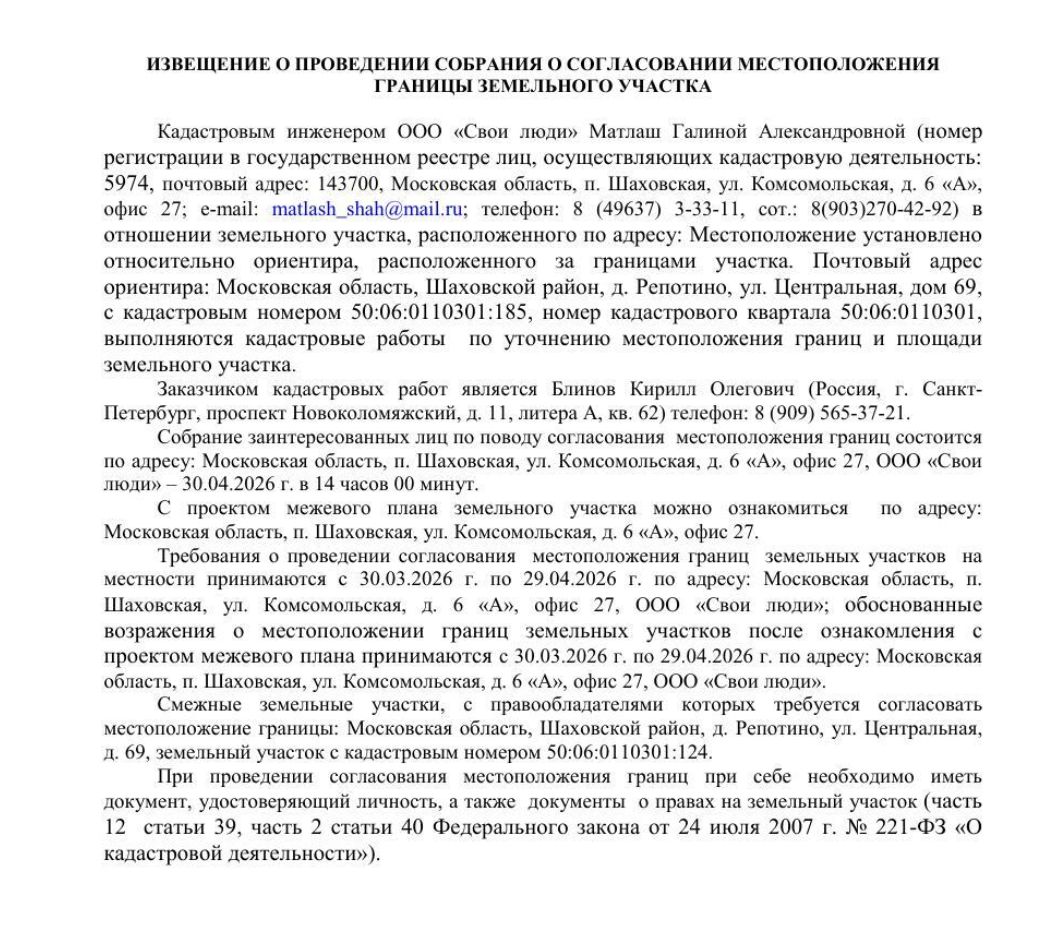 ИЗВЕЩЕНИЕ О ПРОВЕДЕНИИ СОБРАНИЯ О СОГЛАСОВАНИИ МЕСТОПОЛОЖЕНИЯ ГРАНИЦЫ ЗЕМЕЛЬНОГО УЧАСТКА

Кадастровым инженером ООО «Свои люди» Матлаш Галиной Александровной (номер регистрации в государственном реестре лиц, осуществляющих кадастровую деятельность: 5974, почтовый адрес: 143700, Московская область, п. Шаховская, ул. Комсомольская, д. 6 «А», офис 27; e-mail: matlash_shah@mail.ru; телефон: 8 (49637) 3-33-11, сот.: 8(903)270-42-92) в отношении земельного участка, расположенного по адресу: Местоположение установлено относительно ориентира, расположенного за границами участка. Почтовый адрес ориентира: Московская область, Шаховской район, д. Репотино, ул. Центральная, дом 69, с кадастровым номером 50:06:0110301:185, номер кадастрового квартала 50:06:0110301, выполняются кадастровые работы по уточнению местоположения границ и площади земельного участка.

Заказчиком кадастровых работ является Блинов Кирилл Олегович (Россия, г. Санкт-Петербург, проспект Новоколомяжский, д. 11, литера А, кв. 62) телефон: 8 (909) 565-37-21.

Собрание заинтересованных лиц по поводу согласования местоположения границ состоится по адресу: Московская область, п. Шаховская, ул. Комсомольская, д. 6 «А», офис 27, ООО «Свои люди» – 30.04.2026 г. в 14 часов 00 минут.

С проектом межевого плана земельного участка можно ознакомиться по адресу: Московская область, п. Шаховская, ул. Комсомольская, д. 6 «А», офис 27.

Требования о проведении согласования местоположения границ земельных участков на местности принимаются с 30.03.2026 г. по 29.04.2026 г. по адресу: Московская область, п. Шаховская, ул. Комсомольская, д. 6 «А», офис 27, ООО «Свои люди»; обоснованные возражения о местоположении границ земельных участков после ознакомления с проектом межевого плана принимаются с 30.03.2026 г. по 29.04.2026 г. по адресу: Московская область, п. Шаховская, ул. Комсомольская, д. 6 «А», офис 27, ООО «Свои люди».

Смежные земельные участки, с правообладателями которых требуется согласовать местоположение границы: Московская область, Шаховской район, д. Репотино, ул. Центральная, д. 69, земельный участок с кадастровым номером 50:06:0110301:124.

При проведении согласования местоположения границ при себе необходимо иметь документ, удостоверяющий личность, а также документы о правах на земельный участок (часть 12 статьи 39, часть 2 статьи 40 Федерального закона от 24 июля 2007 г. № 221-ФЗ «О кадастровой деятельности»).